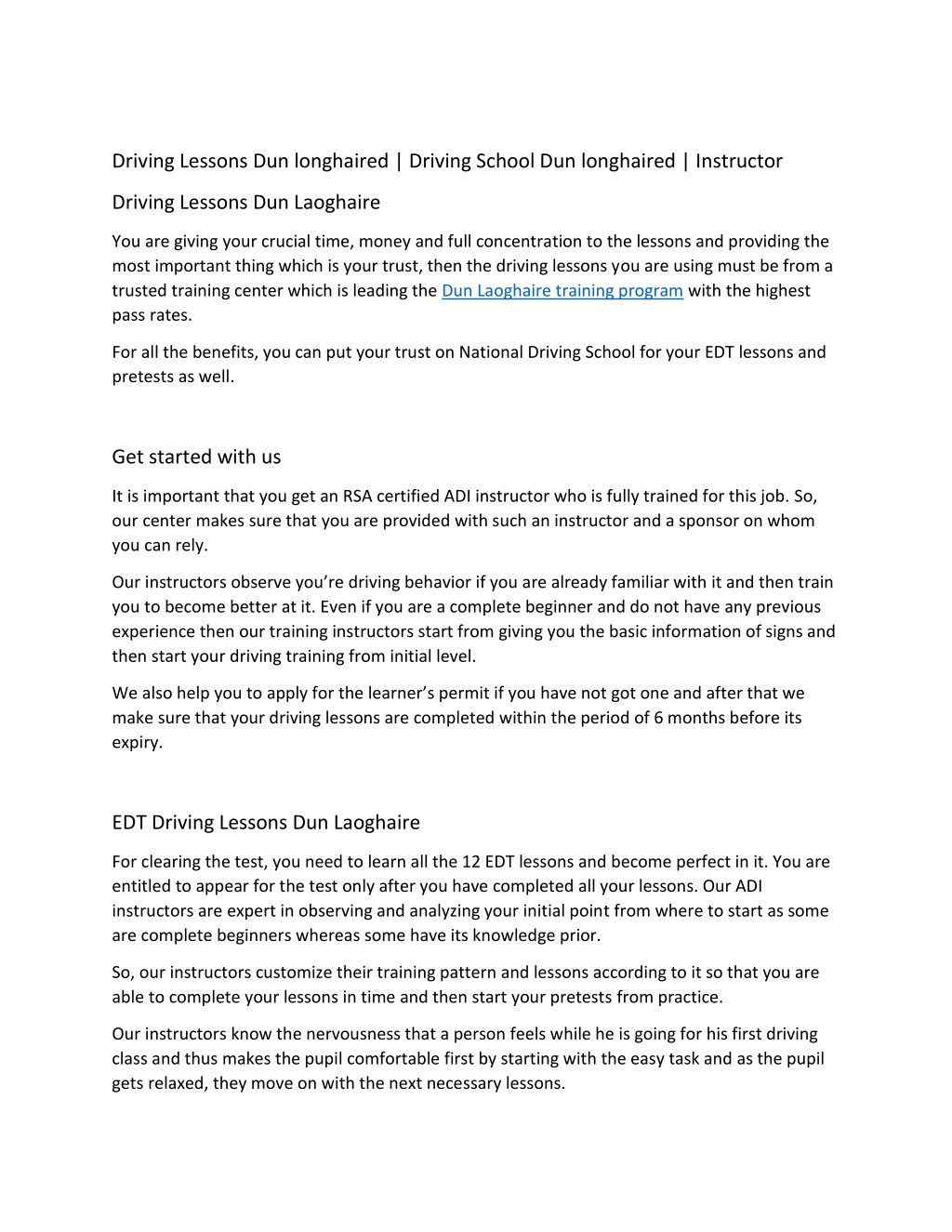 Driving Lessons Dun longhaired | Driving School Dun longhaired | Instructor

Driving Lessons Dun Laoghaire

You are giving your crucial time, money and full concentration to the lessons and providing the most important thing which is your trust, then the driving lessons you are using must be from a trusted training center which is leading the Dun Laoghaire training program with the highest pass rates.

For all the benefits, you can put your trust on National Driving School for your EDT lessons and pretests as well.

Get started with us

It is important that you get an RSA certified ADI instructor who is fully trained for this job. So, our center makes sure that you are provided with such an instructor and a sponsor on whom you can rely.

Our instructors observe you’re driving behavior if you are already familiar with it and then train you to become better at it. Even if you are a complete beginner and do not have any previous experience then our training instructors start from giving you the basic information of signs and then start your driving training from initial level.

We also help you to apply for the learner’s permit if you have not got one and after that we make sure that your driving lessons are completed within the period of 6 months before its expiry.

EDT Driving Lessons Dun Laoghaire

For clearing the test, you need to learn all the 12 EDT lessons and become perfect in it. You are entitled to appear for the test only after you have completed all your lessons. Our ADI instructors are expert in observing and analyzing your initial point from where to start as some are complete beginners whereas some have its knowledge prior.

So, our instructors customize their training pattern and lessons according to it so that you are able to complete your lessons in time and then start your pretests from practice.

Our instructors know the nervousness that a person feels while he is going for his first driving class and thus makes the pupil comfortable first by starting with the easy task and as the pupil gets relaxed, they move on with the next necessary lessons.